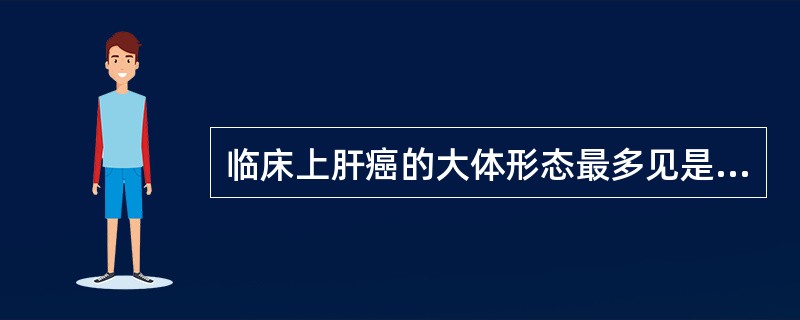 临床上肝癌的大体形态最多见是...